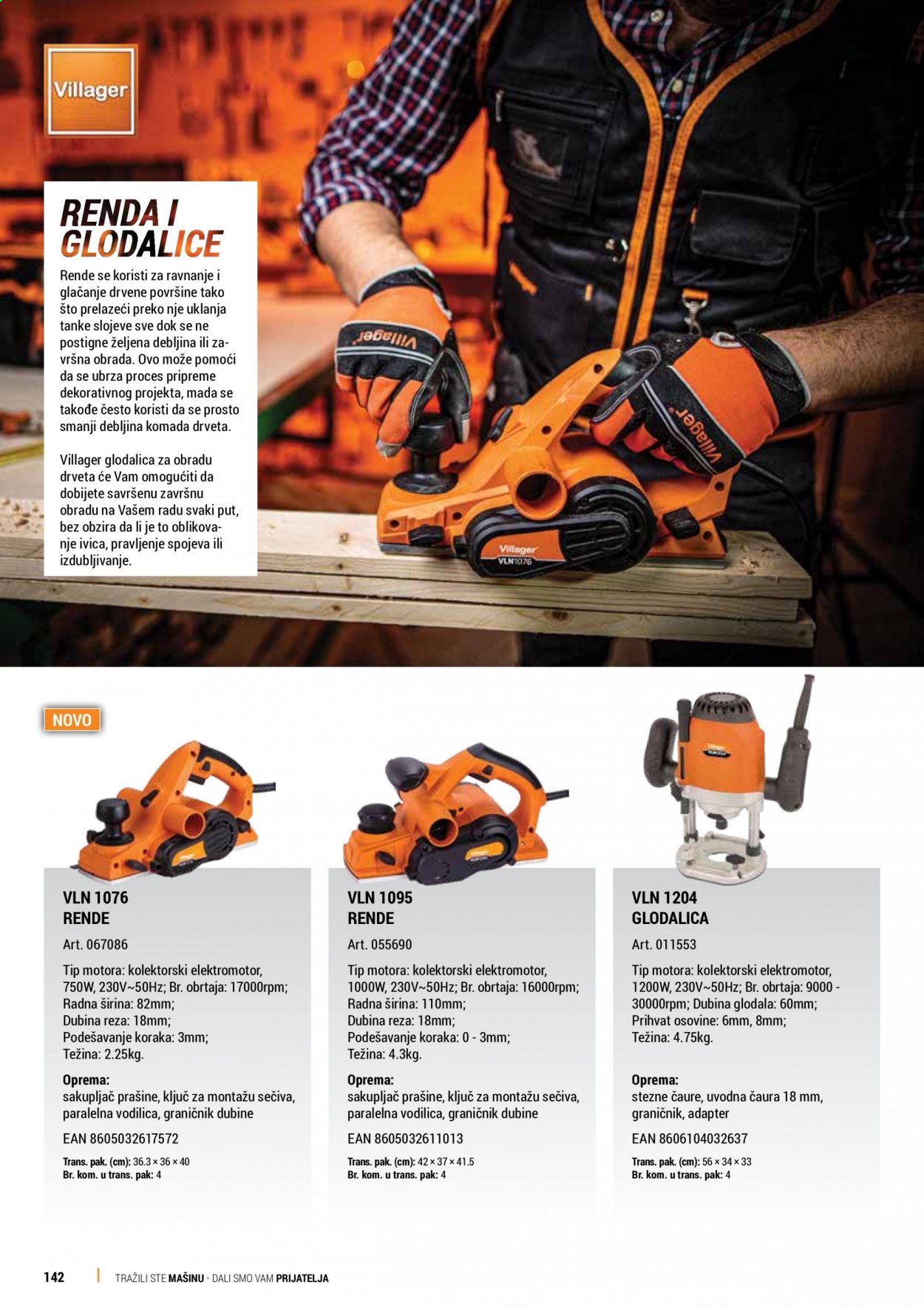 Villager

RENDA I GLODALICE

Rende se koristi za ravnanje i glačanje drvene površine tako što prelazeći preko nje uklanja tanke slojeve sve dok se ne postigne željena debljina ili završna obrada. Ovo može pomoći da se ubrza proces pripreme dekorativnog projekta, mada se takođe često koristi da se prosto smanji debljina komada drveta.

Villager glodalica za obradu drveta će Vam omogućiti da dobijete savršenu završnu obradu na Vašem radu svaki put, bez obzira da li je to oblikovanje ivica, pravljenje spojeva ili izdubljivanje.

Villager
Villager
Villager
VLN1076

NOVO

VLN 1076
RENDE
Art. 067086
Tip motora: kolektorski elektromotor, 750W, 230V~50Hz; Br. obrtaja: 17000rpm; Radna širina: 82mm; Dubina reza: 18mm; Podešavanje koraka: 3mm; Težina: 2.25kg.
Oprema:
sakupljač prašine, ključ za montažu sečiva, paralelna vodilica, graničnik dubine
EAN 8605032617572
Trans. pak. (cm): 36.3 × 36 × 40
Br. kom. u trans. pak: 4

VLN 1095
RENDE
Art. 055690
Tip motora: kolektorski elektromotor, 1000W, 230V~50Hz; Br. obrtaja: 16000rpm; Radna širina: 110mm; Dubina reza: 18mm; Podešavanje koraka: 0 - 3mm; Težina: 4.3kg.
Oprema:
sakupljač prašine, ključ za montažu sečiva, paralelna vodilica, graničnik dubine
EAN 8605032611013
Trans. pak. (cm): 42 × 37 × 41.5
Br. kom. u trans. pak: 4

VLN 1204
GLODALICA
Art. 011553
Tip motora: kolektorski elektromotor, 1200W, 230V~50Hz; Br. obrtaja: 9000 - 30000rpm; Dubina glodala: 60mm; Prihvat osovine: 6mm, 8mm; Težina: 4.75kg.
Oprema:
stezne čaure, uvodna čaura 18 mm, graničnik, adapter
EAN 8606104032637
Trans. pak. (cm): 56 × 34 × 33
Br. kom. u trans. pak: 4

142 | TRAŽILI STE MAŠINU • DALI SMO VAM PRIJATELJA